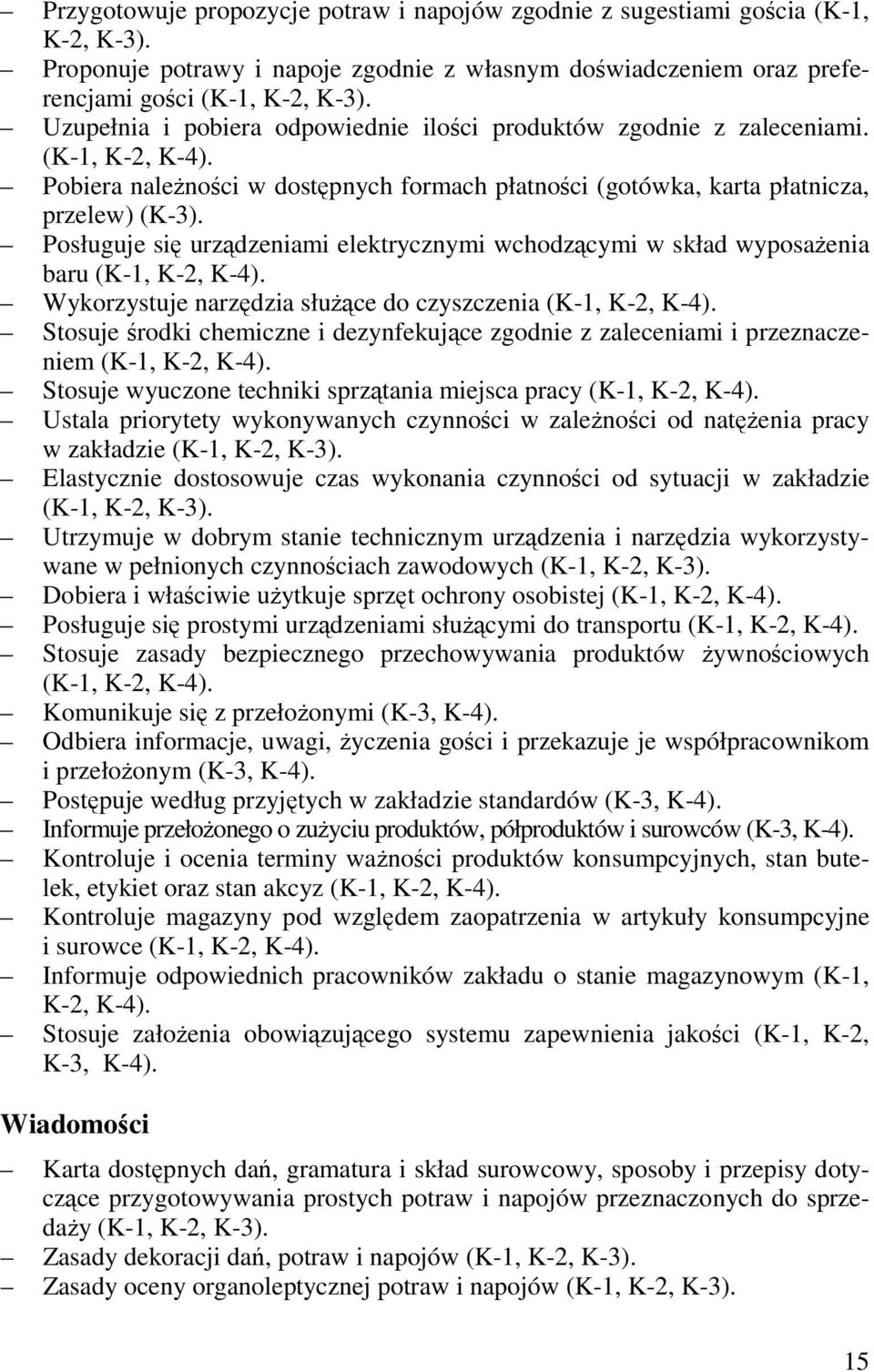 – Przygotowuje propozycje potraw i napojów zgodnie z sugestiami gościa (K-1, K-2, K-3).
– Proponuje potrawy i napoje zgodnie z własnym doświadczeniem oraz preferencjami gości (K-1, K-2, K-3).
– Uzupełnia i pobiera odpowiednie ilości produktów zgodnie z zaleceniami. (K-1, K-2, K-4).
– Pobiera należności w dostępnych formach płatności (gotówka, karta płatnicza, przelew) (K-3).
– Posługuje się urządzeniami elektrycznymi wchodzącymi w skład wyposażenia baru (K-1, K-2, K-4).
– Wykorzystuje narzędzia służące do czyszczenia (K-1, K-2, K-4).
– Stosuje środki chemiczne i dezynfekujące zgodnie z zaleceniami i przeznaczeniem (K-1, K-2, K-4).
– Stosuje wyuczone techniki sprzątania miejsca pracy (K-1, K-2, K-4).
– Ustala priorytety wykonywanych czynności w zależności od natężenia pracy w zakładzie (K-1, K-2, K-3).
– Elastycznie dostosowuje czas wykonania czynności od sytuacji w zakładzie (K-1, K-2, K-3).
– Utrzymuje w dobrym stanie technicznym urządzenia i narzędzia wykorzystywane w pełnionych czynnościach zawodowych (K-1, K-2, K-3).
– Dobiera i właściwie użytkuje sprzęt ochrony osobistej (K-1, K-2, K-4).
– Posługuje się prostymi urządzeniami służącymi do transportu (K-1, K-2, K-4).
– Stosuje zasady bezpiecznego przechowywania produktów żywnościowych (K-1, K-2, K-4).
– Komunikuje się z przełożonymi (K-3, K-4).
– Odbiera informacje, uwagi, życzenia gości i przekazuje je współpracownikom i przełożonym (K-3, K-4).
– Postępuje według przyjętych w zakładzie standardów (K-3, K-4).
– Informuje przełożonego o zużyciu produktów, półproduktów i surowców (K-3, K-4).
– Kontroluje i ocenia terminy ważności produktów konsumpcyjnych, stan butelek, etykiet oraz stan akcyz (K-1, K-2, K-4).
– Kontroluje magazyny pod względem zaopatrzenia w artykuły konsumpcyjne i surowce (K-1, K-2, K-4).
– Informuje odpowiednich pracowników zakładu o stanie magazynowym (K-1, K-2, K-4).
– Stosuje założenia obowiązującego systemu zapewnienia jakości (K-1, K-2, K-3, K-4).

Wiadomości

– Karta dostępnych dań, gramatura i skład surowcowy, sposoby i przepisy dotyczące przygotowywania prostych potraw i napojów przeznaczonych do sprzedaży (K-1, K-2, K-3).
– Zasady dekoracji dań, potraw i napojów (K-1, K-2, K-3).
– Zasady oceny organoleptycznej potraw i napojów (K-1, K-2, K-3).

15